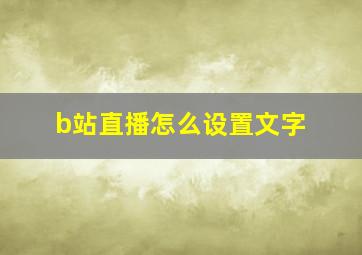 b站直播怎么设置文字